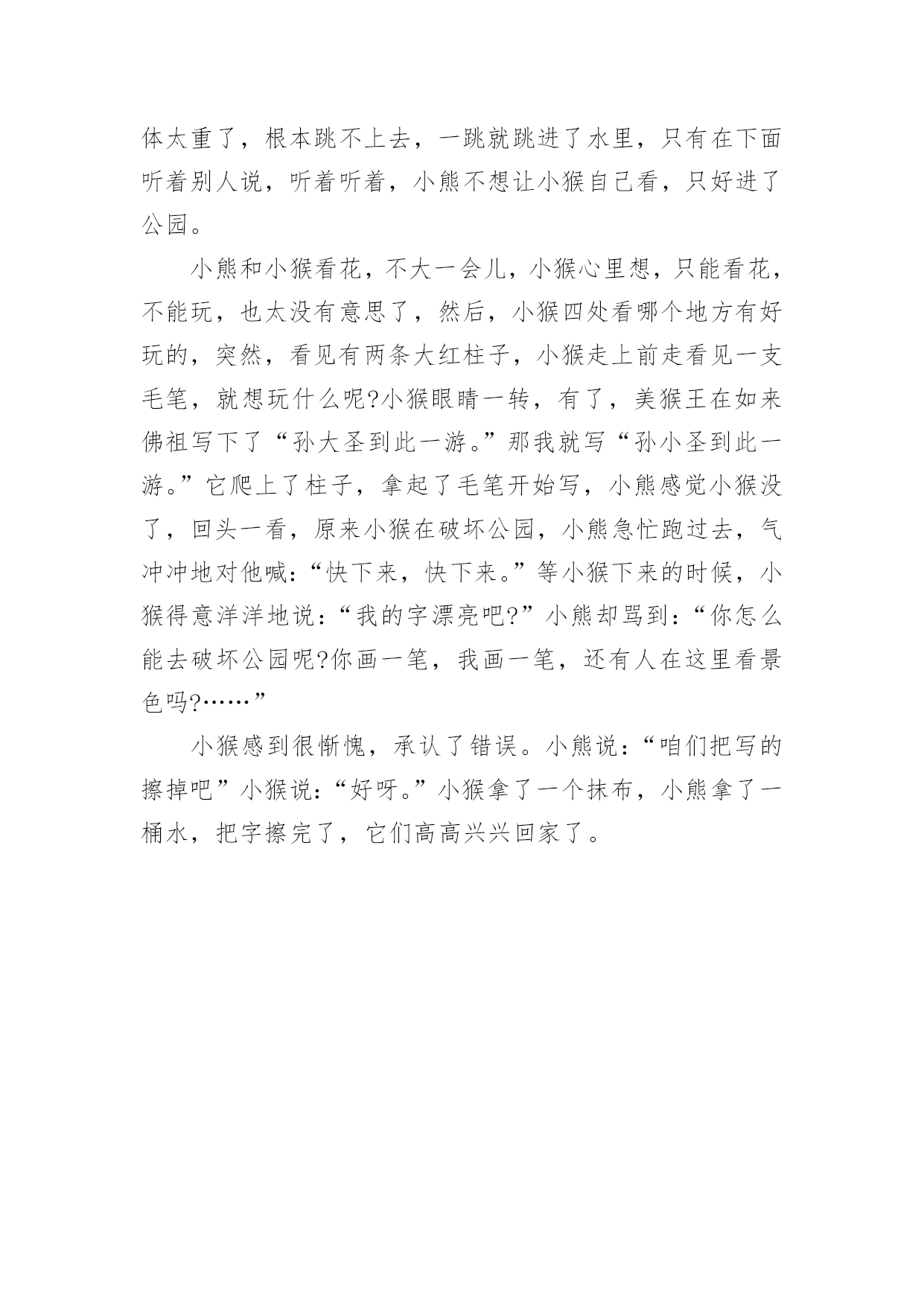 体太重了，根本跳不上去，一跳就跳进了水里，只有在下面听着别人说，听着听着，小熊不想让小猴自己看，只好进了公园。

小熊和小猴看花，不大一会儿，小猴心里想，只能看花，不能玩，也太没有意思了，然后，小猴四处看哪个地方有好玩的，突然，看见有两条大红柱子，小猴走上前走看见一支毛笔，就想玩什么呢?小猴眼睛一转，有了，美猴王在如来佛祖写下了“孙大圣到此一游。”那我就写“孙小圣到此一游。”它爬上了柱子，拿起了毛笔开始写，小熊感觉小猴没了，回头一看，原来小猴在破坏公园，小熊急忙跑过去，气冲冲地对他喊：“快下来，快下来。”等小猴下来的时候，小猴得意洋洋地说：“我的字漂亮吧?”小熊却骂到：“你怎么能去破坏公园呢?你画一笔，我画一笔，还有人在这里看景色吗?……”

小猴感到很惭愧，承认了错误。小熊说：“咱们把写的擦掉吧”小猴说：“好呀。”小猴拿了一个抹布，小熊拿了一桶水，把字擦完了，它们高高兴兴回家了。